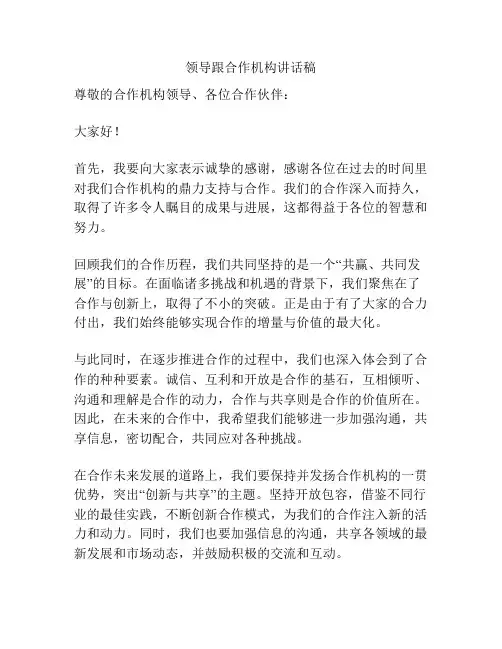 领导跟合作机构讲话稿

尊敬的合作机构领导、各位合作伙伴：

大家好！

首先，我要向大家表示诚挚的感谢，感谢各位在过去的时间里对我们合作机构的鼎力支持与合作。我们的合作深入而持久，取得了许多令人瞩目的成果与进展，这都得益于各位的智慧和努力。

回顾我们的合作历程，我们共同坚持的是一个“共赢、共同发展”的目标。在面临诸多挑战和机遇的背景下，我们聚焦在了合作与创新上，取得了不小的突破。正是由于有了大家的合力付出，我们始终能够实现合作的增量与价值的最大化。

与此同时，在逐步推进合作的过程中，我们也深入体会到了合作的种种要素。诚信、互利和开放是合作的基石，互相倾听、沟通和理解是合作的动力，合作与共享则是合作的价值所在。因此，在未来的合作中，我希望我们能够进一步加强沟通，共享信息，密切配合，共同应对各种挑战。

在合作未来发展的道路上，我们要保持并发扬合作机构的一贯优势，突出“创新与共享”的主题。坚持开放包容，借鉴不同行业的最佳实践，不断创新合作模式，为我们的合作注入新的活力和动力。同时，我们也要加强信息的沟通，共享各领域的最新发展和市场动态，并鼓励积极的交流和互动。